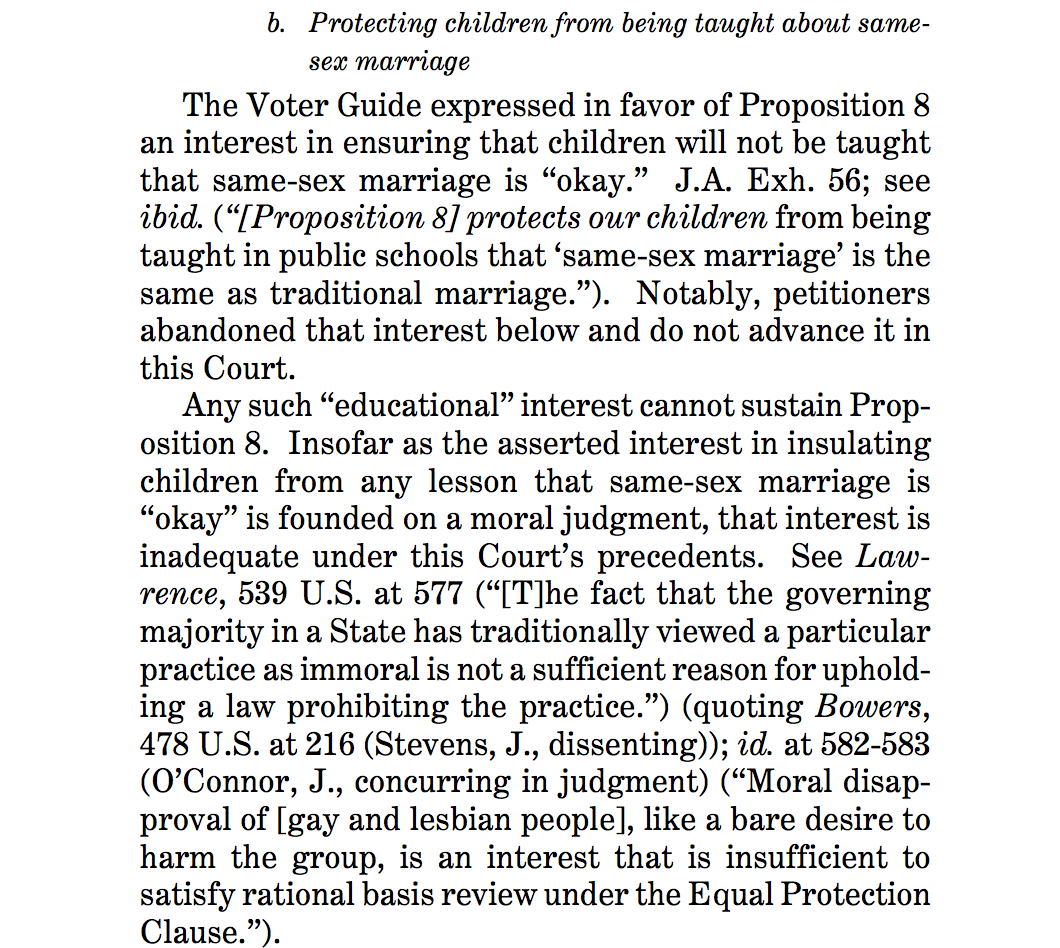 b. Protecting children from being taught about same-sex marriage

The Voter Guide expressed in favor of Proposition 8 an interest in ensuring that children will not be taught that same-sex marriage is “okay.” J.A. Exh. 56; see ibid. (“[Proposition 8] protects our children from being taught in public schools that ‘same-sex marriage’ is the same as traditional marriage.”). Notably, petitioners abandoned that interest below and do not advance it in this Court.

Any such “educational” interest cannot sustain Proposition 8. Insofar as the asserted interest in insulating children from any lesson that same-sex marriage is “okay” is founded on a moral judgment, that interest is inadequate under this Court’s precedents. See Lawrence, 539 U.S. at 577 (“[T]he fact that the governing majority in a State has traditionally viewed a particular practice as immoral is not a sufficient reason for upholding a law prohibiting the practice.”) (quoting Bowers, 478 U.S. at 216 (Stevens, J., dissenting)); id. at 582-583 (O’Connor, J., concurring in judgment) (“Moral disapproval of [gay and lesbian people], like a bare desire to harm the group, is an interest that is insufficient to satisfy rational basis review under the Equal Protection Clause.”).